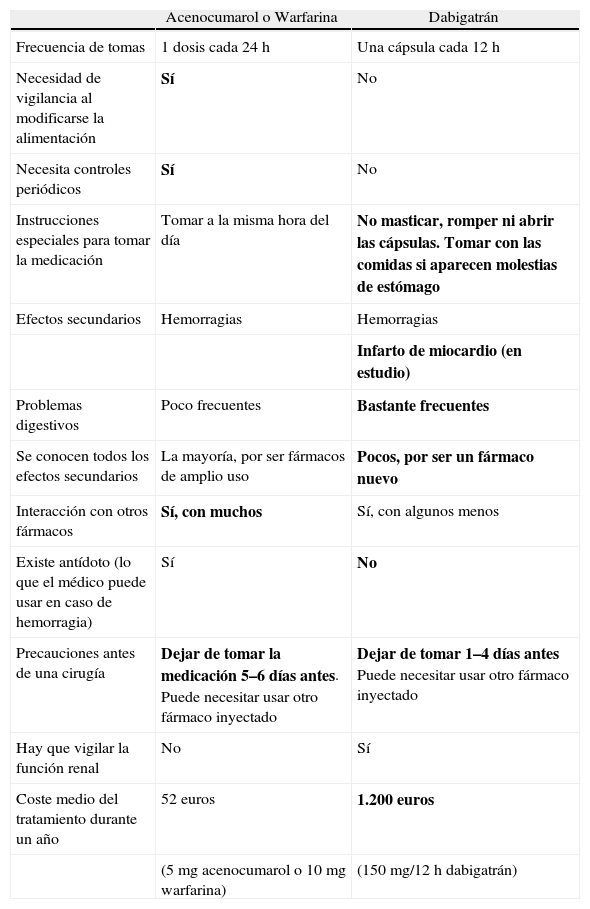 |  | Acenocumarol o Warfarina | Dabigatrán |
|---|---|---|
| Frecuencia de tomas | 1 dosis cada 24 h | Una cápsula cada 12 h |
| Necesidad de vigilancia al modificarse la alimentación | Sí | No |
| Necesita controles periódicos | Sí | No |
| Instrucciones especiales para tomar la medicación | Tomar a la misma hora del día | No masticar, romper ni abrir las cápsulas. Tomar con las comidas si aparecen molestias de estómago |
| Efectos secundarios | Hemorragias | Hemorragias |
|  |  | Infarto de miocardio (en estudio) |
| Problemas digestivos | Poco frecuentes | Bastante frecuentes |
| Se conocen todos los efectos secundarios | La mayoría, por ser fármacos de amplio uso | Pocos, por ser un fármaco nuevo |
| Interacción con otros fármacos | Sí, con muchos | Sí, con algunos menos |
| Existe antídoto (lo que el médico puede usar en caso de hemorragia) | Sí | No |
| Precauciones antes de una cirugía | Dejar de tomar la medicación 5–6 días antes. Puede necesitar usar otro fármaco inyectado | Dejar de tomar 1–4 días antes Puede necesitar usar otro fármaco inyectado |
| Hay que vigilar la función renal | No | Sí |
| Coste medio del tratamiento durante un año | 52 euros | 1.200 euros |
|  | (5 mg acenocumarol o 10 mg warfarina) | (150 mg/12 h dabigatrán) |